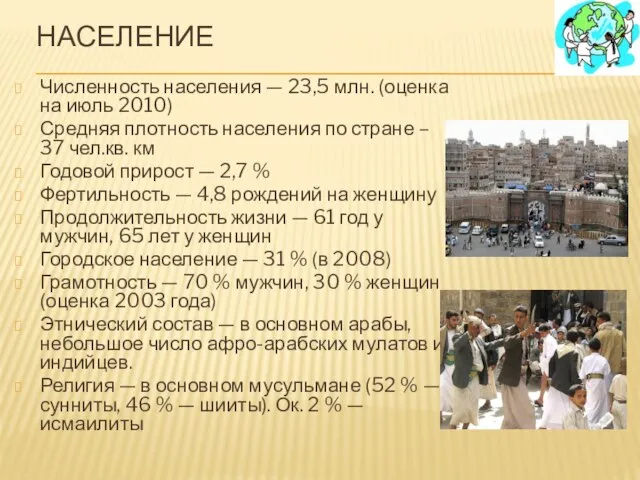 НАСЕЛЕНИЕ

Численность населения — 23,5 млн. (оценка на июль 2010)

Средняя плотность населения по стране – 37 чел.кв. км

Годовой прирост — 2,7 %

Фертильность — 4,8 рождений на женщину

Продолжительность жизни — 61 год у мужчин, 65 лет у женщин

Городское население — 31 % (в 2008)

Грамотность — 70 % мужчин, 30 % женщин (оценка 2003 года)

Этнический состав — в основном арабы, небольшое число афро-арабских мулатов и индийцев.

Религия — в основном мусульмане (52 % — сунниты, 46 % — шииты). Ок. 2 % — исмаилиты